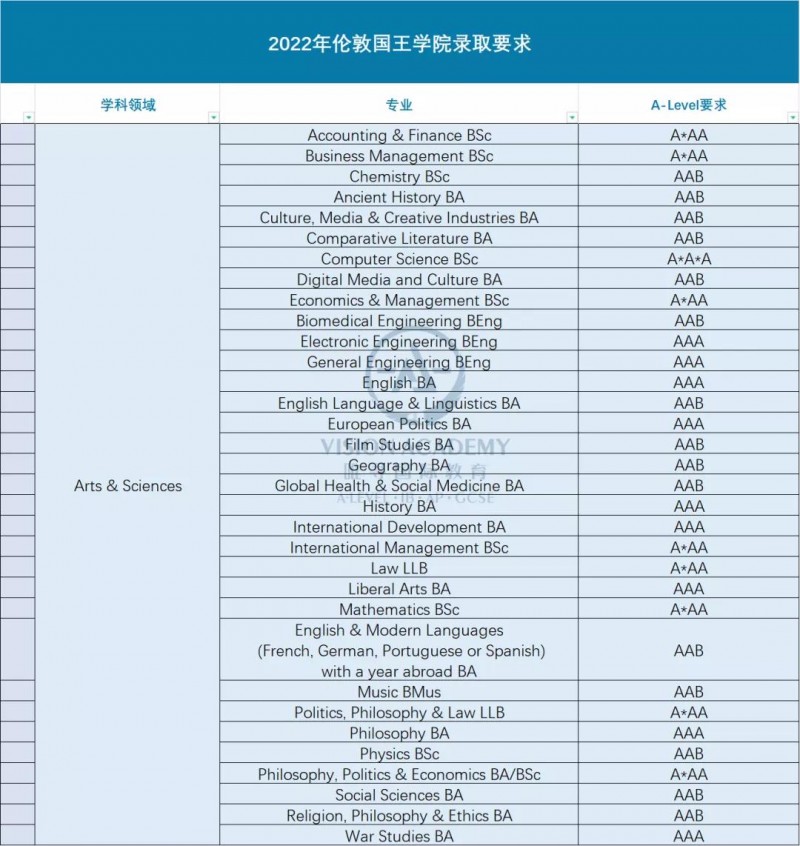 2022年伦敦国王学院录取要求

| 学科领域 | 专业 | A-Level要求 |
|---|---|---|
| Arts & Sciences | Accounting & Finance BSc | A*AA |
| | Business Management BSc | A*AA |
| | Chemistry BSc | AAB |
| | Ancient History BA | AAB |
| | Culture, Media & Creative Industries BA | AAB |
| | Comparative Literature BA | AAB |
| | Computer Science BSc | A*A*A |
| | Digital Media and Culture BA | AAB |
| | Economics & Management BSc | A*AA |
| | Biomedical Engineering BEng | AAB |
| | Electronic Engineering BEng | AAA |
| | General Engineering BEng | AAA |
| | English BA | AAA |
| | English Language & Linguistics BA | AAB |
| | European Politics BA | AAA |
| | Film Studies BA | AAB |
| | Geography BA | AAB |
| | Global Health & Social Medicine BA | AAB |
| | History BA | AAA |
| | International Development BA | AAA |
| | International Management BSc | A*AA |
| | Law LLB | A*AA |
| | Liberal Arts BA | AAA |
| | Mathematics BSc | A*AA |
| | English & Modern Languages (French, German, Portuguese or Spanish) with a year abroad BA | AAB |
| | Music BMus | AAB |
| | Politics, Philosophy & Law LLB | A*AA |
| | Philosophy BA | AAA |
| | Physics BSc | AAB |
| | Philosophy, Politics & Economics BA/BSc | A*AA |
| | Social Sciences BA | AAB |
| | Religion, Philosophy & Ethics BA | AAB |
| | War Studies BA | AAA |

VISION ACADEMY
A-LEVEL · IB · AP · GCSE